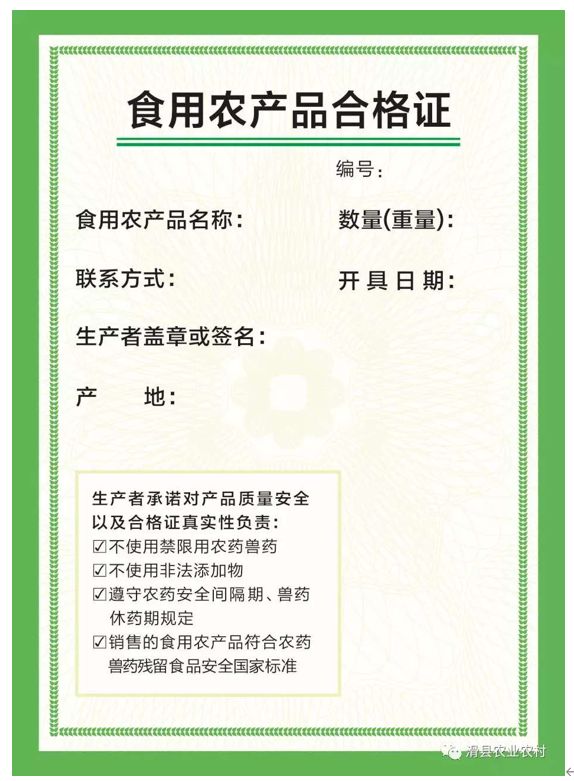 食用农产品合格证

编号:

食用农产品名称:

数量(重量):

联系方式:

开具日期:

生产者盖章或签名:

产　地:

生产者承诺对产品质量安全以及合格证真实性负责:
☑不使用禁限用农药兽药
☑不使用非法添加物
☑遵守农药安全间隔期、兽药休药期规定
☑销售的食用农产品符合农药兽药残留食品安全国家标准

滑县农业农村